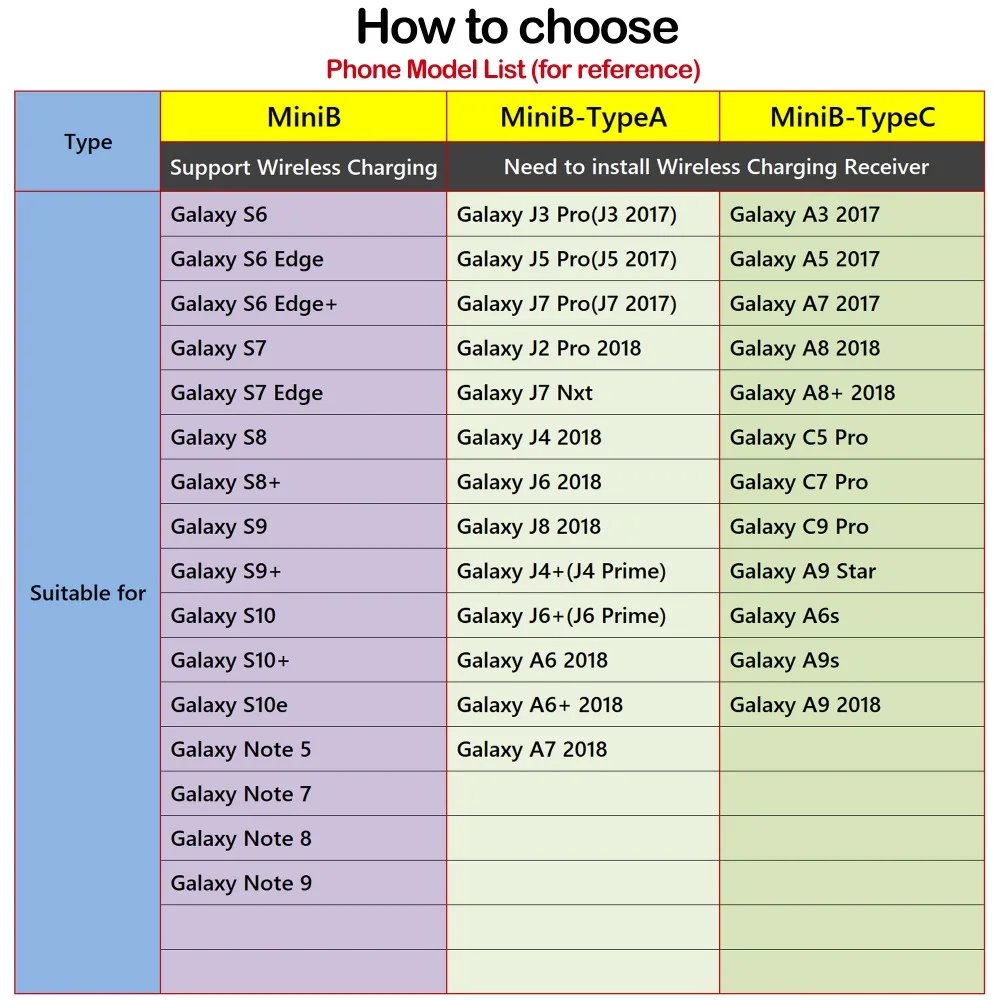 How to choose

Phone Model List (for reference)

| Type | MiniB | MiniB-TypeA | MiniB-TypeC |
|---|---|---|---|
| | Support Wireless Charging | Need to install Wireless Charging Receiver | |
| Suitable for | Galaxy S6 | Galaxy J3 Pro(J3 2017) | Galaxy A3 2017 |
| | Galaxy S6 Edge | Galaxy J5 Pro(J5 2017) | Galaxy A5 2017 |
| | Galaxy S6 Edge+ | Galaxy J7 Pro(J7 2017) | Galaxy A7 2017 |
| | Galaxy S7 | Galaxy J2 Pro 2018 | Galaxy A8 2018 |
| | Galaxy S7 Edge | Galaxy J7 Nxt | Galaxy A8+ 2018 |
| | Galaxy S8 | Galaxy J4 2018 | Galaxy C5 Pro |
| | Galaxy S8+ | Galaxy J6 2018 | Galaxy C7 Pro |
| | Galaxy S9 | Galaxy J8 2018 | Galaxy C9 Pro |
| | Galaxy S9+ | Galaxy J4+(J4 Prime) | Galaxy A9 Star |
| | Galaxy S10 | Galaxy J6+(J6 Prime) | Galaxy A6s |
| | Galaxy S10+ | Galaxy A6 2018 | Galaxy A9s |
| | Galaxy S10e | Galaxy A6+ 2018 | Galaxy A9 2018 |
| | Galaxy Note 5 | Galaxy A7 2018 | |
| | Galaxy Note 7 | | |
| | Galaxy Note 8 | | |
| | Galaxy Note 9 | | |
| | | | |
| | | | |